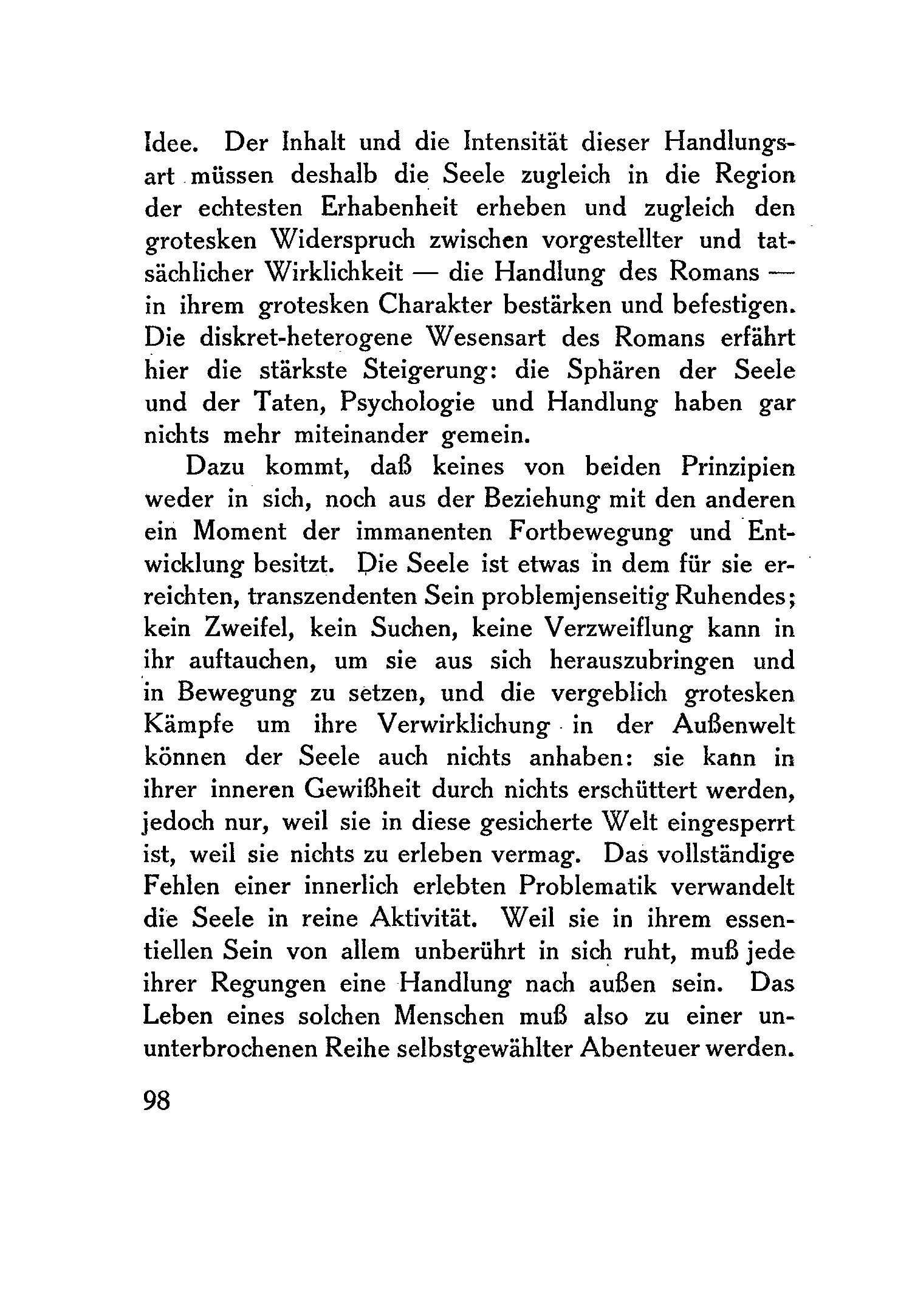 Idee. Der Inhalt und die Intensität dieser Handlungsart müssen deshalb die Seele zugleich in die Region der echtesten Erhabenheit erheben und zugleich den grotesken Widerspruch zwischen vorgestellter und tatsächlicher Wirklichkeit — die Handlung des Romans — in ihrem grotesken Charakter bestärken und befestigen. Die diskret-heterogene Wesensart des Romans erfährt hier die stärkste Steigerung: die Sphären der Seele und der Taten, Psychologie und Handlung haben gar nichts mehr miteinander gemein.

Dazu kommt, daß keines von beiden Prinzipien weder in sich, noch aus der Beziehung mit den anderen ein Moment der immanenten Fortbewegung und Entwicklung besitzt. Die Seele ist etwas in dem für sie erreichten, transzendenten Sein problemjenseitig Ruhendes; kein Zweifel, kein Suchen, keine Verzweiflung kann in ihr auftauchen, um sie aus sich herauszubringen und in Bewegung zu setzen, und die vergeblich grotesken Kämpfe um ihre Verwirklichung in der Außenwelt können der Seele auch nichts anhaben: sie kann in ihrer inneren Gewißheit durch nichts erschüttert werden, jedoch nur, weil sie in diese gesicherte Welt eingesperrt ist, weil sie nichts zu erleben vermag. Das vollständige Fehlen einer innerlich erlebten Problematik verwandelt die Seele in reine Aktivität. Weil sie in ihrem essentiellen Sein von allem unberührt in sich ruht, muß jede ihrer Regungen eine Handlung nach außen sein. Das Leben eines solchen Menschen muß also zu einer ununterbrochenen Reihe selbstgewählter Abenteuer werden.

98